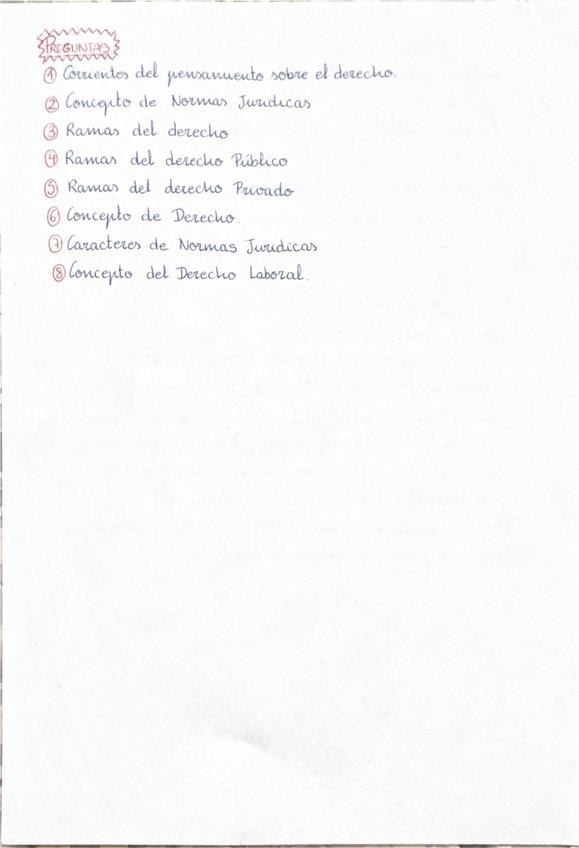 PREGUNTAS

① Corrientes del pensamiento sobre el derecho.
② Concepto de Normas Juridicas
③ Ramas del derecho
④ Ramas del derecho Público
⑤ Ramas del derecho Privado
⑥ Concepto de Derecho.
⑦ Caracteres de Normas Juridicas
⑧ Concepto del Derecho Laboral.